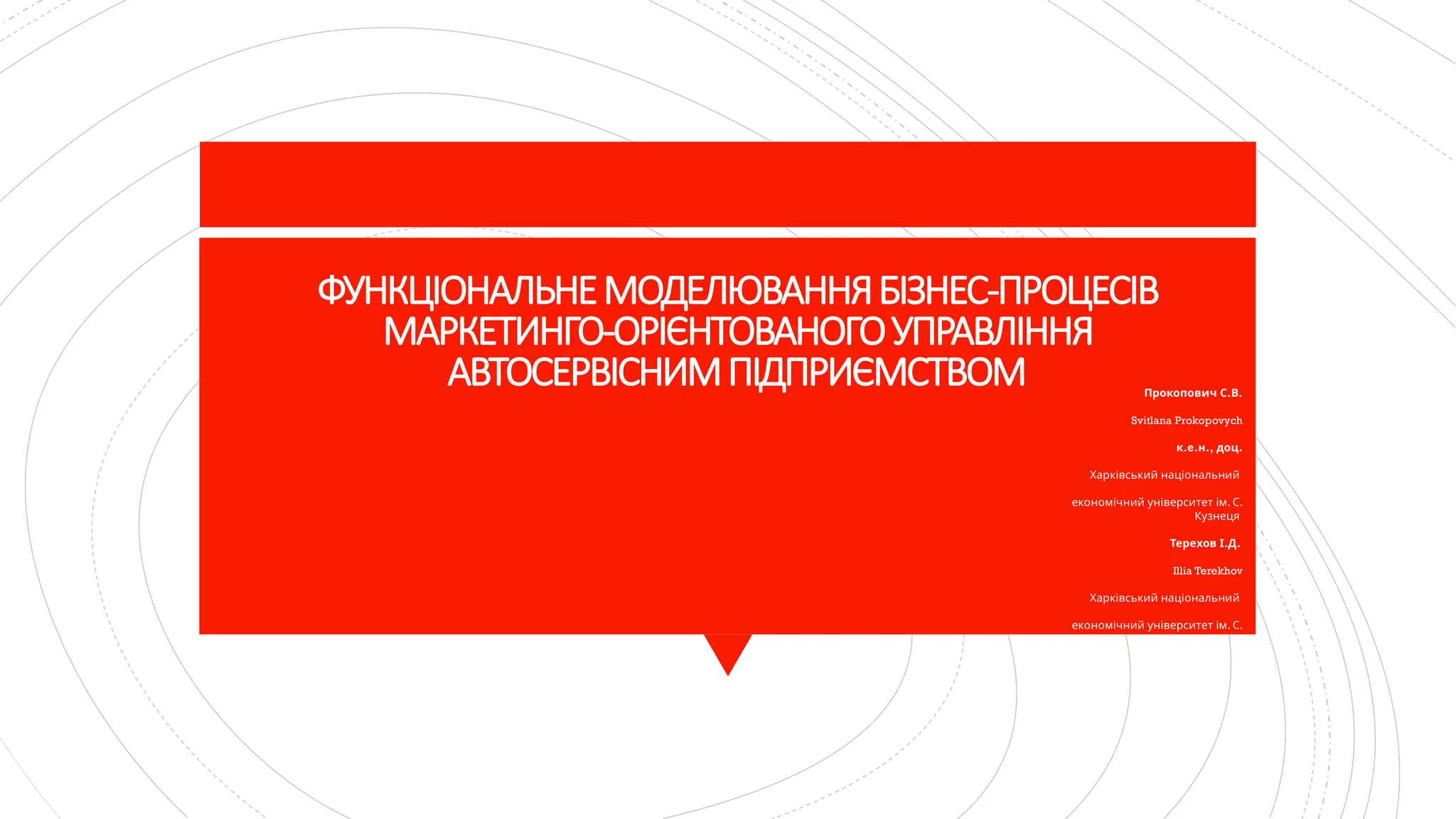 ФУНКЦІОНАЛЬНЕ МОДЕЛЮВАННЯ БІЗНЕС-ПРОЦЕСІВ МАРКЕТИНГО-ОРІЄНТОВАНОГО УПРАВЛІННЯ АВТОСЕРВІСНИМ ПІДПРИЄМСТВОМ

Прокопович С.В.

Svitlana Prokopovych

к.е.н., доц.

Харківський національний

економічний університет ім. С. Кузнеця

Терехов І.Д.

Illia Terekhov

Харківський національний

економічний університет ім. С.